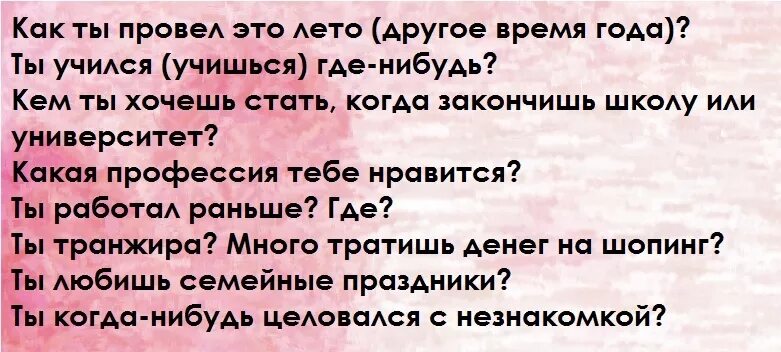 Как ты провел это лето (другое время года)?
Ты учился (учишься) где-нибудь?
Кем ты хочешь стать, когда закончишь школу или университет?
Какая профессия тебе нравится?
Ты работал раньше? Где?
Ты транжира? Много тратишь денег на шопинг?
Ты любишь семейные праздники?
Ты когда-нибудь целовался с незнакомкой?